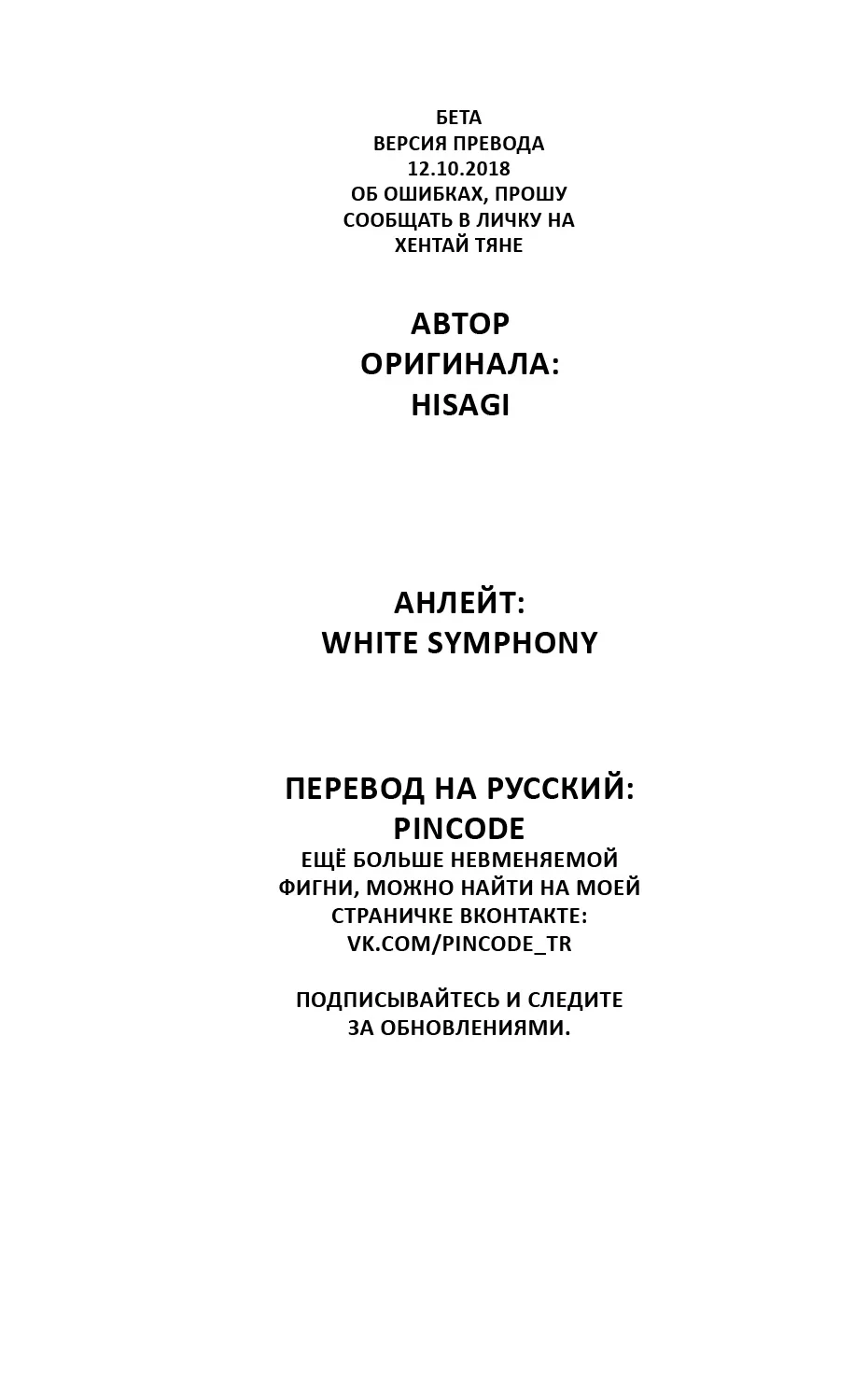 БЕТА
ВЕРСИЯ ПРЕВОДА
12.10.2018
ОБ ОШИБКАХ, ПРОШУ
СООБЩАТЬ В ЛИЧКУ НА
ХЕНТАЙ ТЯНЕ

АВТОР
ОРИГИНАЛА:
HISAGI

АНЛЕЙТ:
WHITE SYMPHONY

ПЕРЕВОД НА РУССКИЙ:
PINCODE
ЕЩЁ БОЛЬШЕ НЕВМЕНЯЕМОЙ ФИГНИ, МОЖНО НАЙТИ НА МОЕЙ СТРАНИЧКЕ ВКОНТАКТЕ:
VK.COM/PINCODE_TR

ПОДПИСЫВАЙТЕСЬ И СЛЕДИТЕ ЗА ОБНОВЛЕНИЯМИ.